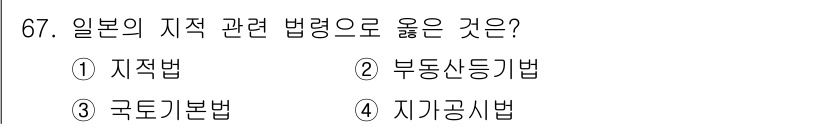 67. 일본의 지적 관련 법령으로 옳은 것은?

① 지적법 ② 부동산등기법

③ 국토기본법 ④ 지가공시법